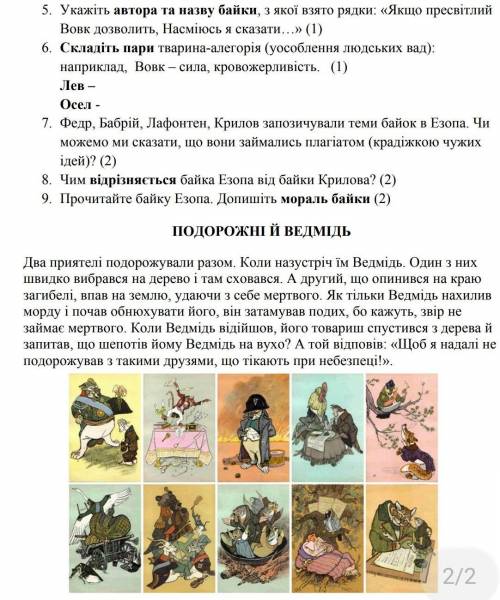 5. Укажіть автора та назву байки, з якої взято рядки: «Якщо пресвітлий Вовк дозволить, Насміюсь я сказати…» (1)
6. Складіть пари тварина-алегорія (уособлення людських вад): наприклад, Вовк – сила, кровожерливість. (1)
Лев –
Осел -
7. Федр, Бабрій, Лафонтен, Крилов запозичували теми байок в Езопа. Чи можемо ми сказати, що вони займались плагіатом (крадіжкою чужих ідей)? (2)
8. Чим відрізняється байка Езопа від байки Крилова? (2)
9. Прочитайте байку Езопа. Допишіть мораль байки (2)

ПОДОРОЖНІ Й ВЕДМІДЬ

Два приятелі подорожували разом. Коли назустріч їм Ведмідь. Один з них швидко вибрався на дерево і там сховався. А другий, що опинився на краю загибелі, впав на землю, удаючи з себе мертвого. Як тільки Ведмідь нахилив морду і почав обнюхувати його, він затамував подих, бо кажуть, звір не займає мертвого. Коли Ведмідь відійшов, його товариш спустився з дерева й запитав, що шепотів йому Ведмідь на вухо? А той відповів: «Щоб я надалі не подорожував з такими друзями, що тікають при небезпеці!».

2/2